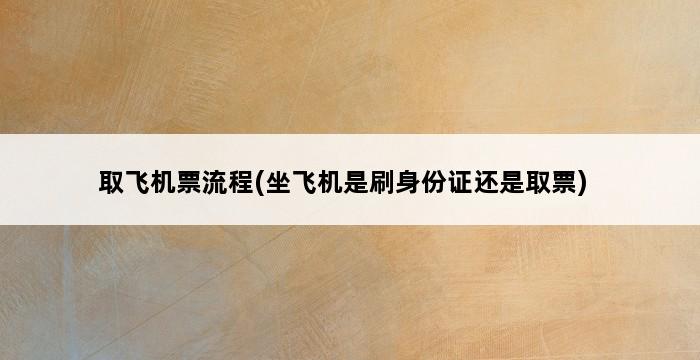 取飞机票流程(坐飞机是刷身份证还是取票)